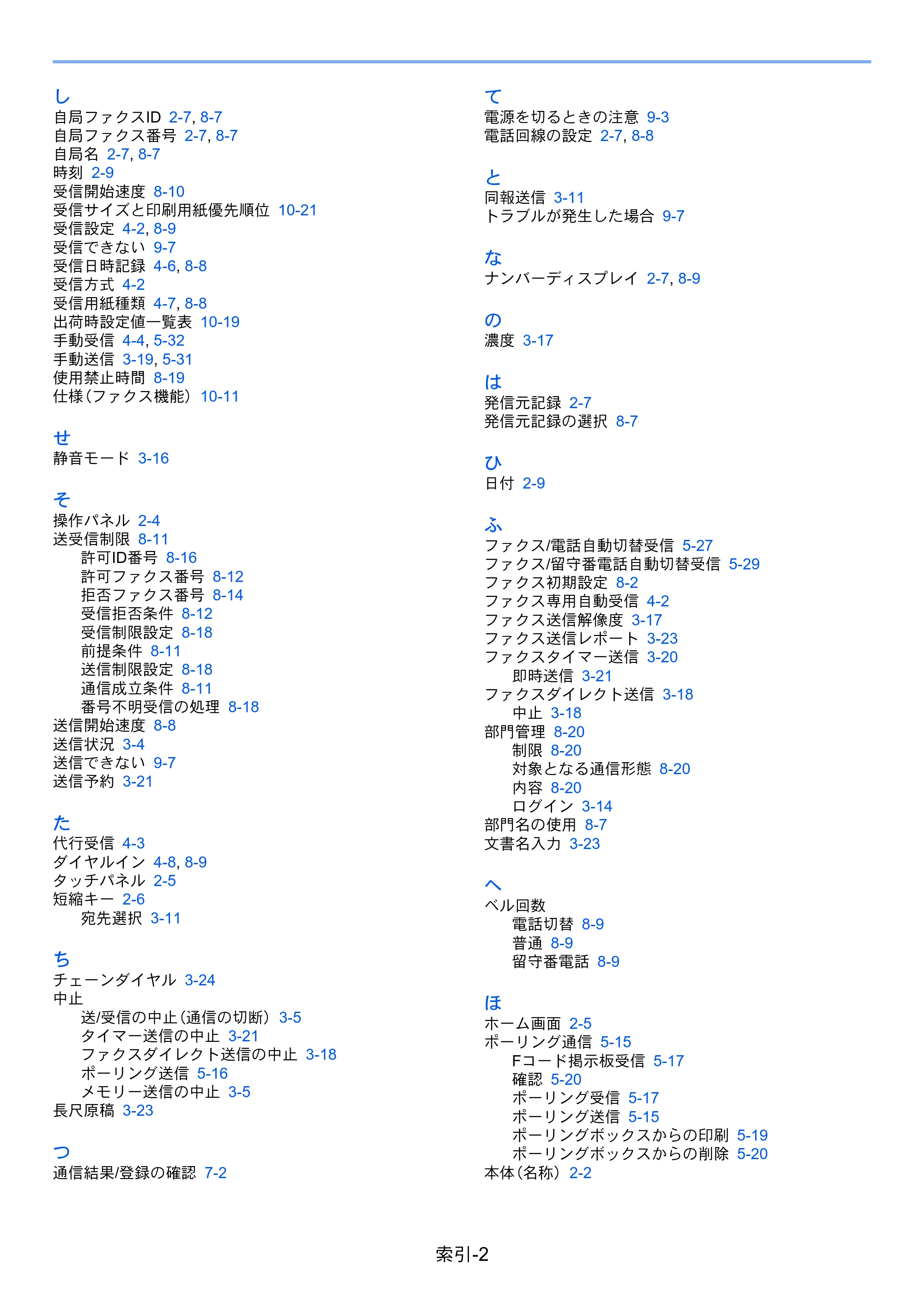 し
自局ファクスID 2-7, 8-7
自局ファクス番号 2-7, 8-7
自局名 2-7, 8-7
時刻 2-9
受信開始速度 8-10
受信サイズと印刷用紙優先順位 10-21
受信設定 4-2, 8-9
受信できない 9-7
受信日時記録 4-6, 8-8
受信方式 4-2
受信用紙種類 4-7, 8-8
出荷時設定値一覧表 10-19
手動受信 4-4, 5-32
手動送信 3-19, 5-31
使用禁止時間 8-19
仕様（ファクス機能） 10-11

せ
静音モード 3-16

そ
操作パネル 2-4
送受信制限 8-11
許可ID番号 8-16
許可ファクス番号 8-12
拒否ファクス番号 8-14
受信拒否条件 8-12
受信制限設定 8-18
前提条件 8-11
送信制限設定 8-18
通信成立条件 8-11
番号不明受信の処理 8-18
送信開始速度 8-8
送信状況 3-4
送信できない 9-7
送信予約 3-21

た
代行受信 4-3
ダイヤルイン 4-8, 8-9
タッチパネル 2-5
短縮キー 2-6
宛先選択 3-11

ち
チェーンダイヤル 3-24
中止
送/受信の中止（通信の切断） 3-5
タイマー送信の中止 3-21
ファクスダイレクト送信の中止 3-18
ポーリング送信 5-16
メモリー送信の中止 3-5
長尺原稿 3-23

つ
通信結果/登録の確認 7-2

て
電源を切るときの注意 9-3
電話回線の設定 2-7, 8-8

と
同報送信 3-11
トラブルが発生した場合 9-7

な
ナンバーディスプレイ 2-7, 8-9

の
濃度 3-17

は
発信元記録 2-7
発信元記録の選択 8-7

ひ
日付 2-9

ふ
ファクス/電話自動切替受信 5-27
ファクス/留守番電話自動切替受信 5-29
ファクス初期設定 8-2
ファクス専用自動受信 4-2
ファクス送信解像度 3-17
ファクス送信レポート 3-23
ファクスタイマー送信 3-20
即時送信 3-21
ファクスダイレクト送信 3-18
中止 3-18
部門管理 8-20
制限 8-20
対象となる通信形態 8-20
内容 8-20
ログイン 3-14
部門名の使用 8-7
文書名入力 3-23

へ
ベル回数
電話切替 8-9
普通 8-9
留守番電話 8-9

ほ
ホーム画面 2-5
ポーリング通信 5-15
Fコード掲示板受信 5-17
確認 5-20
ポーリング受信 5-17
ポーリング送信 5-15
ポーリングボックスからの印刷 5-19
ポーリングボックスからの削除 5-20
本体（名称） 2-2

索引-2